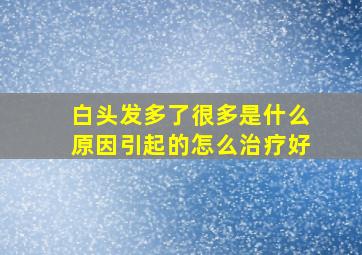 白头发多了很多是什么原因引起的怎么治疗好